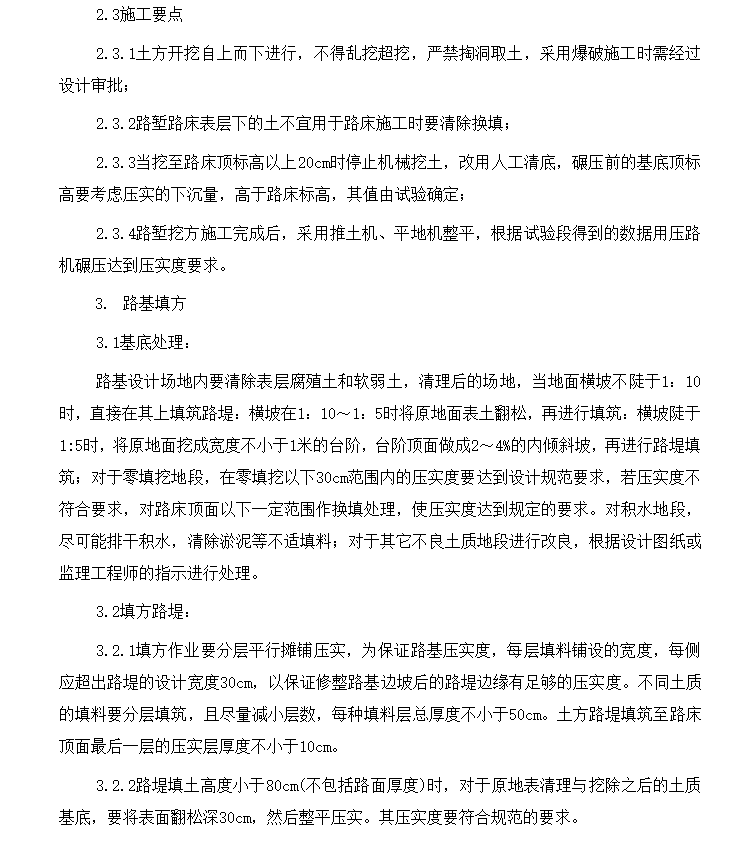 2.3施工要点

2.3.1土方开挖自上而下进行，不得乱挖超挖，严禁掏洞取土，采用爆破施工时需经过设计审批；

2.3.2路堑路床表层下的土不宜用于路床施工时要清除换填；

2.3.3当挖至路床顶标高以上20cm时停止机械挖土，改用人工清底，碾压前的基底顶标高要考虑压实的下沉量，高于路床标高，其值由试验确定；

2.3.4路堑挖方施工完成后，采用推土机、平地机整平，根据试验段得到的数据用压路机碾压达到压实度要求。

3. 路基填方

3.1基底处理：

路基设计场地内要清除表层腐殖土和软弱土，清理后的场地，当地面横坡不陡于1：10时，直接在其上填筑路堤；横坡在1：10～1：5时将原地面表土翻松，再进行填筑；横坡陡于1:5时，将原地面挖成宽度不小于1米的台阶，台阶顶面做成2～4%的内倾斜坡，再进行路堤填筑；对于零填挖地段，在零填挖以下30cm范围内的压实度要达到设计规范要求，若压实度不符合要求，对路床顶面以下一定范围作换填处理，使压实度达到规定的要求。对积水地段，尽可能排干积水，清除淤泥等不适填料；对于其它不良土质地段进行改良，根据设计图纸或监理工程师的指示进行处理。

3.2填方路堤：

3.2.1填方作业要分层平行摊铺压实，为保证路基压实度，每层填料铺设的宽度，每侧应超出路堤的设计宽度30cm，以保证修整路基边坡后的路堤边缘有足够的压实度。不同土质的填料要分层填筑，且尽量减小层数，每种填料层总厚度不小于50cm。土方路堤填筑至路床顶面最后一层的压实层厚度不小于10cm。

3.2.2路堤填土高度小于80cm(不包括路面厚度)时，对于原地表清理与挖除之后的土质基底，要将表面翻松深30cm，然后整平压实。其压实度要符合规范的要求。